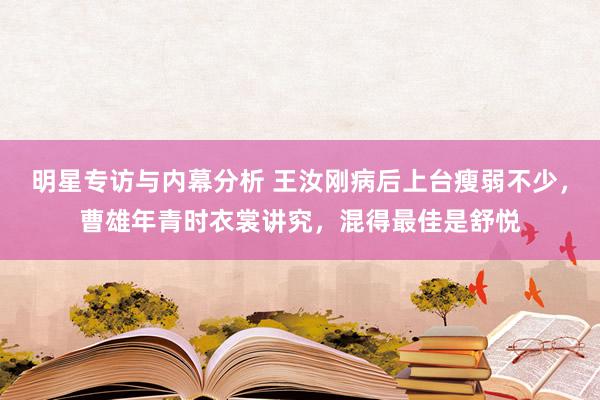 明星专访与内幕分析 王汝刚病后上台瘦弱不少，曹雄年青时衣裳讲究，混得最佳是舒悦